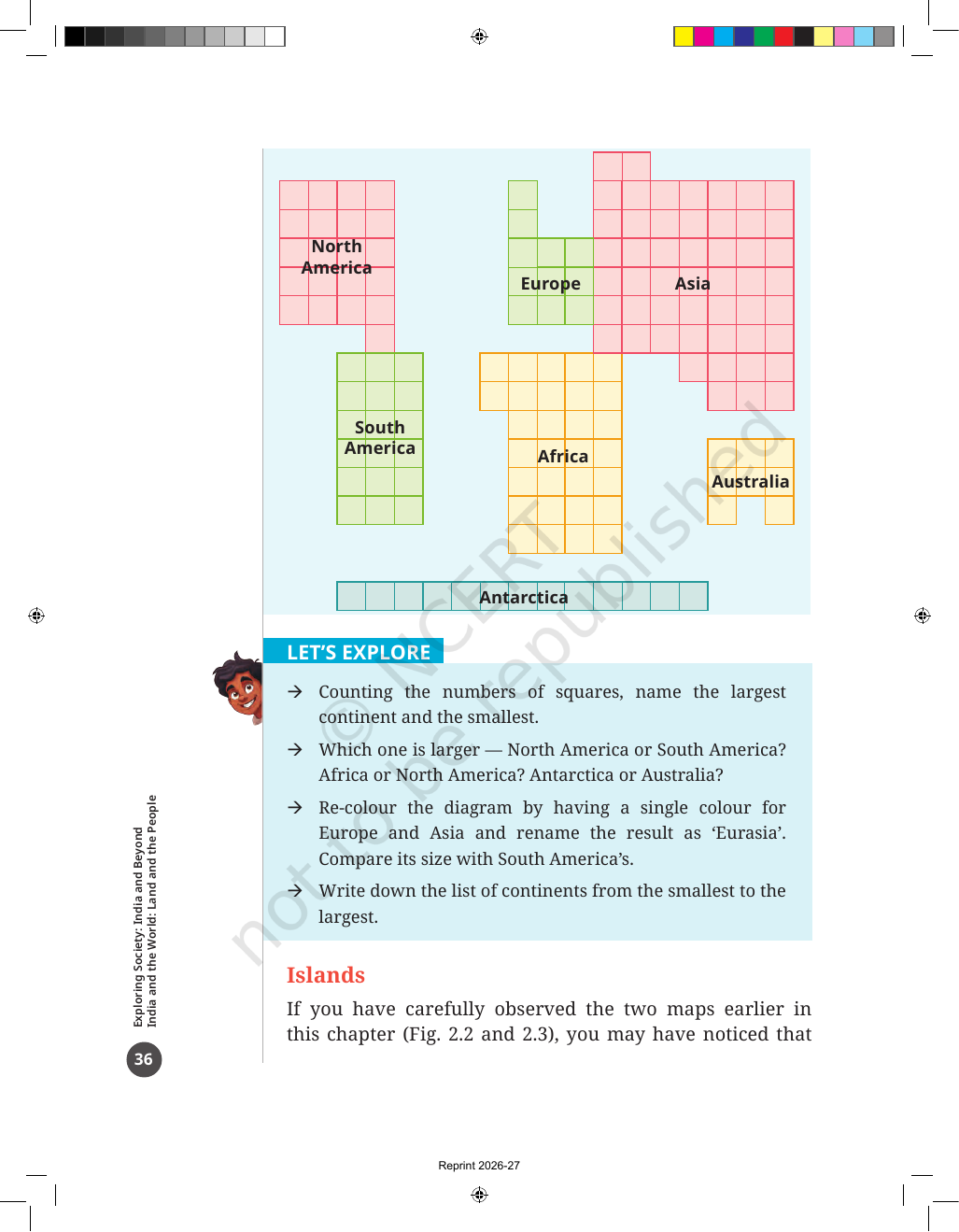 North America

Europe

Asia

South America

Africa

Australia

Antarctica

LET'S EXPLORE

→ Counting the numbers of squares, name the largest continent and the smallest.

→ Which one is larger — North America or South America? Africa or North America? Antarctica or Australia?

→ Re-colour the diagram by having a single colour for Europe and Asia and rename the result as 'Eurasia'. Compare its size with South America's.

→ Write down the list of continents from the smallest to the largest.

Islands

If you have carefully observed the two maps earlier in this chapter (Fig. 2.2 and 2.3), you may have noticed that

Exploring Society: India and Beyond
India and the World: Land and the People

36

Reprint 2026-27

© NCERT not to be republished